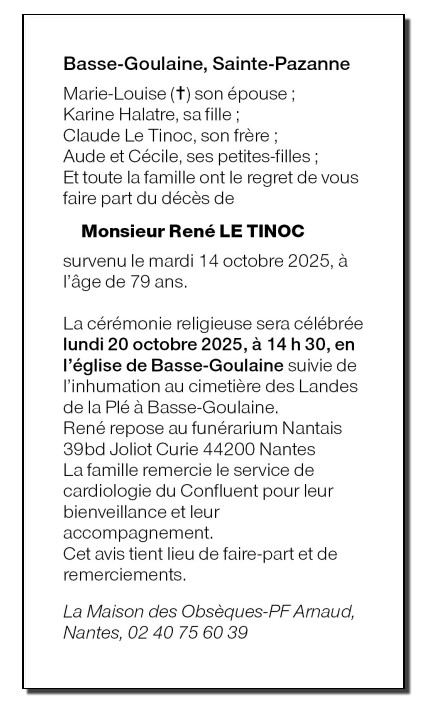 Basse-Goulaine, Sainte-Pazanne

Marie-Louise (†) son épouse ;
Karine Halatre, sa fille ;
Claude Le Tinoc, son frère ;
Aude et Cécile, ses petites-filles ;
Et toute la famille ont le regret de vous faire part du décès de

Monsieur René LE TINOC

survenu le mardi 14 octobre 2025, à l'âge de 79 ans.

La cérémonie religieuse sera célébrée lundi 20 octobre 2025, à 14 h 30, en l'église de Basse-Goulaine suivie de l'inhumation au cimetière des Landes de la Plé à Basse-Goulaine.
René repose au funérarium Nantais 39bd Joliot Curie 44200 Nantes
La famille remercie le service de cardiologie du Confluent pour leur bienveillance et leur accompagnement.
Cet avis tient lieu de faire-part et de remerciements.

La Maison des Obsèques-PF Arnaud, Nantes, 02 40 75 60 39